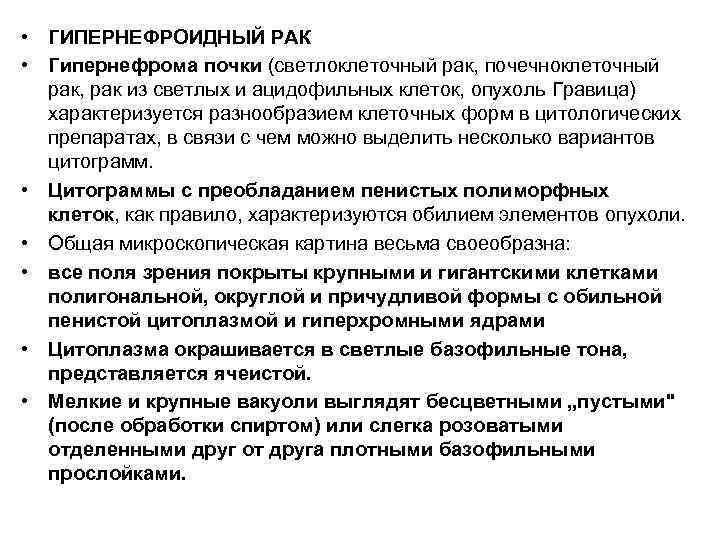 • ГИПЕРНЕФРОИДНЫЙ РАК

• Гипернефрома почки (светлоклеточный рак, почечноклеточный рак, рак из светлых и ацидофильных клеток, опухоль Гравица) характеризуется разнообразием клеточных форм в цитологических препаратах, в связи с чем можно выделить несколько вариантов цитограмм.

• Цитограммы с преобладанием пенистых полиморфных клеток, как правило, характеризуются обилием элементов опухоли.

• Общая микроскопическая картина весьма своеобразна:

• все поля зрения покрыты крупными и гигантскими клетками полигональной, округлой и причудливой формы с обильной пенистой цитоплазмой и гиперхромными ядрами

• Цитоплазма окрашивается в светлые базофильные тона, представляется ячеистой.

• Мелкие и крупные вакуоли выглядят бесцветными „пустыми" (после обработки спиртом) или слегка розоватыми отделенными друг от друга плотными базофильными прослойками.